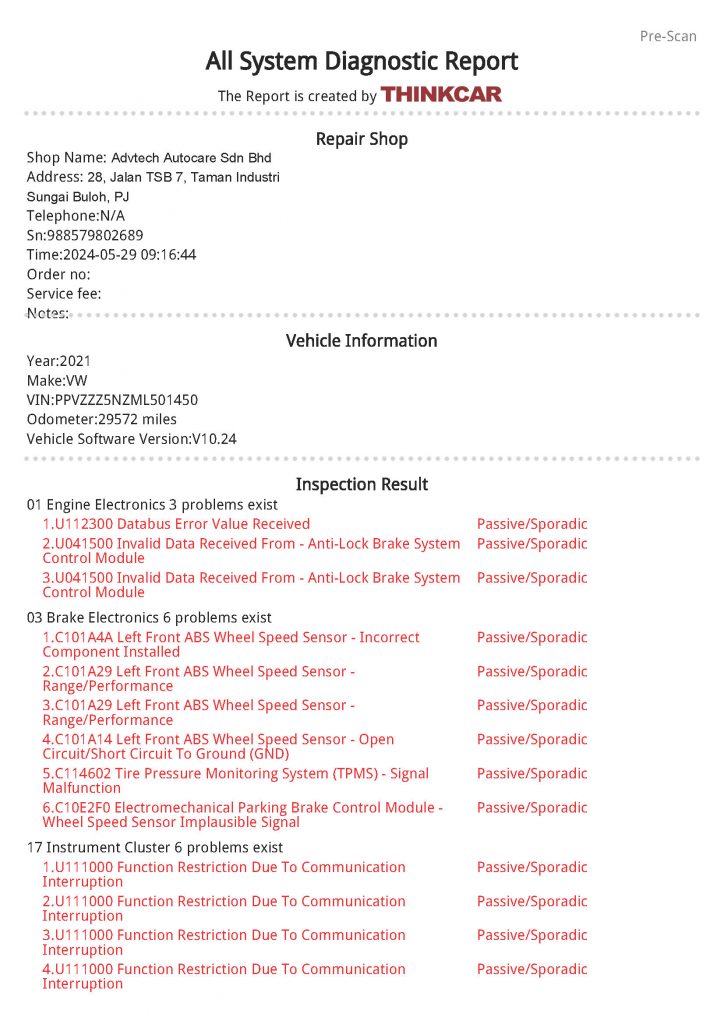 Pre-Scan

All System Diagnostic Report

The Report is created by THINKCAR

Repair Shop

Shop Name: Advtech Autocare Sdn Bhd
Address: 28, Jalan TSB 7, Taman Industri Sungai Buloh, PJ
Telephone:N/A
Sn:988579802689
Time:2024-05-29 09:16:44
Order no:
Service fee:
Notes:

Vehicle Information

Year:2021
Make:VW
VIN:PPVZZZ5NZML501450
Odometer:29572 miles
Vehicle Software Version:V10.24

Inspection Result

01 Engine Electronics 3 problems exist

| | |
|---|---|
| 1.U112300 Databus Error Value Received | Passive/Sporadic |
| 2.U041500 Invalid Data Received From - Anti-Lock Brake System Control Module | Passive/Sporadic |
| 3.U041500 Invalid Data Received From - Anti-Lock Brake System Control Module | Passive/Sporadic |

03 Brake Electronics 6 problems exist

| | |
|---|---|
| 1.C101A4A Left Front ABS Wheel Speed Sensor - Incorrect Component Installed | Passive/Sporadic |
| 2.C101A29 Left Front ABS Wheel Speed Sensor - Range/Performance | Passive/Sporadic |
| 3.C101A29 Left Front ABS Wheel Speed Sensor - Range/Performance | Passive/Sporadic |
| 4.C101A14 Left Front ABS Wheel Speed Sensor - Open Circuit/Short Circuit To Ground (GND) | Passive/Sporadic |
| 5.C114602 Tire Pressure Monitoring System (TPMS) - Signal Malfunction | Passive/Sporadic |
| 6.C10E2F0 Electromechanical Parking Brake Control Module - Wheel Speed Sensor Implausible Signal | Passive/Sporadic |

17 Instrument Cluster 6 problems exist

| | |
|---|---|
| 1.U111000 Function Restriction Due To Communication Interruption | Passive/Sporadic |
| 2.U111000 Function Restriction Due To Communication Interruption | Passive/Sporadic |
| 3.U111000 Function Restriction Due To Communication Interruption | Passive/Sporadic |
| 4.U111000 Function Restriction Due To Communication Interruption | Passive/Sporadic |